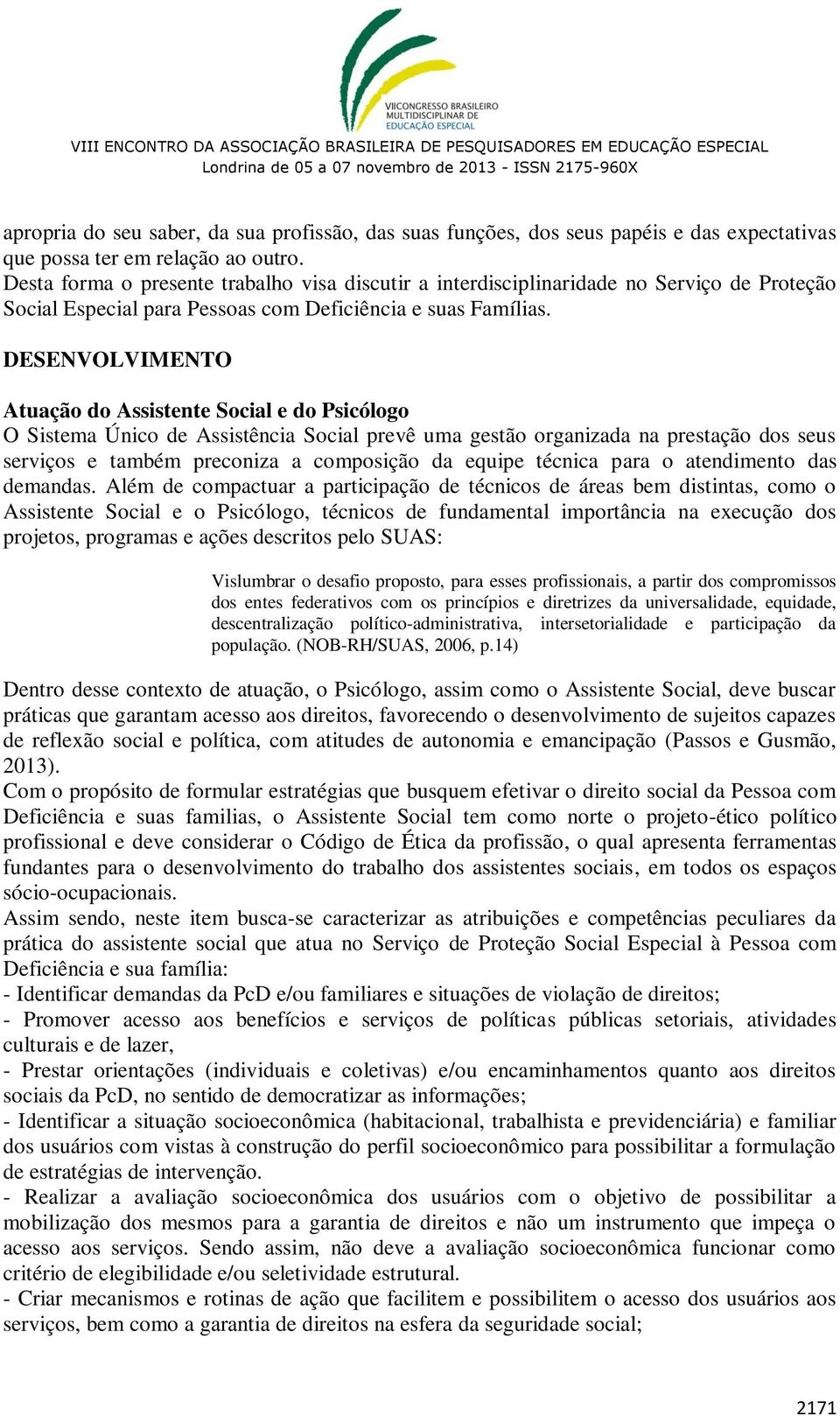 VIICONGRESSO BRASILEIRO MULTIDISCIPLINAR DE EDUCAÇÃO ESPECIAL

VIII ENCONTRO DA ASSOCIAÇÃO BRASILEIRA DE PESQUISADORES EM EDUCAÇÃO ESPECIAL
Londrina de 05 a 07 novembro de 2013 - ISSN 2175-960X

apropria do seu saber, da sua profissão, das suas funções, dos seus papéis e das expectativas que possa ter em relação ao outro.
Desta forma o presente trabalho visa discutir a interdisciplinaridade no Serviço de Proteção Social Especial para Pessoas com Deficiência e suas Famílias.

DESENVOLVIMENTO

Atuação do Assistente Social e do Psicólogo
O Sistema Único de Assistência Social prevê uma gestão organizada na prestação dos seus serviços e também preconiza a composição da equipe técnica para o atendimento das demandas. Além de compactuar a participação de técnicos de áreas bem distintas, como o Assistente Social e o Psicólogo, técnicos de fundamental importância na execução dos projetos, programas e ações descritos pelo SUAS:

Vislumbrar o desafio proposto, para esses profissionais, a partir dos compromissos dos entes federativos com os princípios e diretrizes da universalidade, equidade, descentralização político-administrativa, intersetorialidade e participação da população. (NOB-RH/SUAS, 2006, p.14)

Dentro desse contexto de atuação, o Psicólogo, assim como o Assistente Social, deve buscar práticas que garantam acesso aos direitos, favorecendo o desenvolvimento de sujeitos capazes de reflexão social e política, com atitudes de autonomia e emancipação (Passos e Gusmão, 2013).
Com o propósito de formular estratégias que busquem efetivar o direito social da Pessoa com Deficiência e suas familias, o Assistente Social tem como norte o projeto-ético político profissional e deve considerar o Código de Ética da profissão, o qual apresenta ferramentas fundantes para o desenvolvimento do trabalho dos assistentes sociais, em todos os espaços sócio-ocupacionais.
Assim sendo, neste item busca-se caracterizar as atribuições e competências peculiares da prática do assistente social que atua no Serviço de Proteção Social Especial à Pessoa com Deficiência e sua família:
- Identificar demandas da PcD e/ou familiares e situações de violação de direitos;
- Promover acesso aos benefícios e serviços de políticas públicas setoriais, atividades culturais e de lazer,
- Prestar orientações (individuais e coletivas) e/ou encaminhamentos quanto aos direitos sociais da PcD, no sentido de democratizar as informações;
- Identificar a situação socioeconômica (habitacional, trabalhista e previdenciária) e familiar dos usuários com vistas à construção do perfil socioeconômico para possibilitar a formulação de estratégias de intervenção.
- Realizar a avaliação socioeconômica dos usuários com o objetivo de possibilitar a mobilização dos mesmos para a garantia de direitos e não um instrumento que impeça o acesso aos serviços. Sendo assim, não deve a avaliação socioeconômica funcionar como critério de elegibilidade e/ou seletividade estrutural.
- Criar mecanismos e rotinas de ação que facilitem e possibilitem o acesso dos usuários aos serviços, bem como a garantia de direitos na esfera da seguridade social;

2171